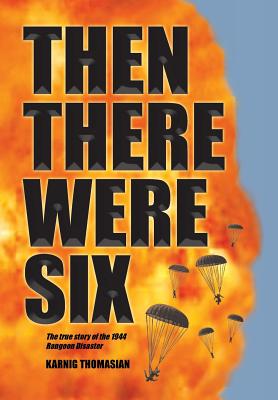 THEN THERE WERE SIX

The true story of the 1944 Rangoon Disaster

KARNIG THOMASIAN